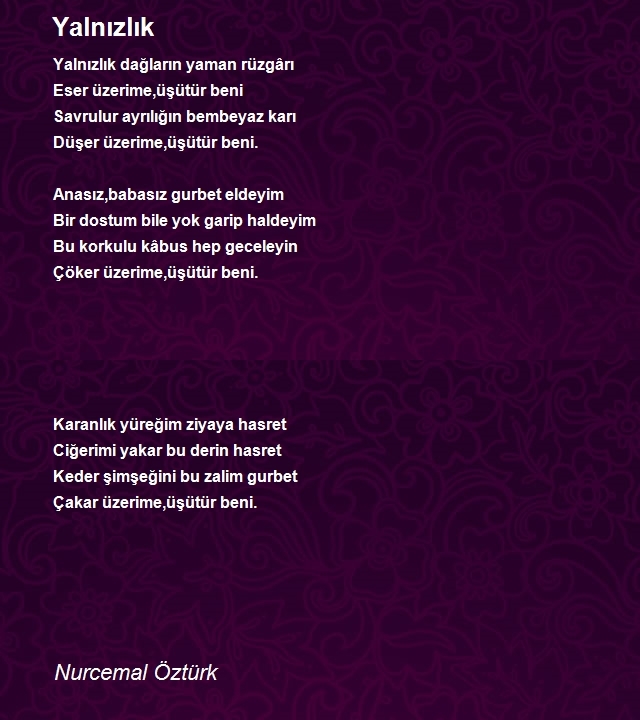 Yalnızlık

Yalnızlık dağların yaman rüzgârı
Eser üzerime,üşütür beni
Savrulur ayrılığın bembeyaz karı
Düşer üzerime,üşütür beni.

Anasız,babasız gurbet eldeyim
Bir dostum bile yok garip haldeyim
Bu korkulu kâbus hep geceleyin
Çöker üzerime,üşütür beni.

Karanlık yüreğim ziyaya hasret
Ciğerimi yakar bu derin hasret
Keder şimşeğini bu zalim gurbet
Çakar üzerime,üşütür beni.

Nurcemal Öztürk